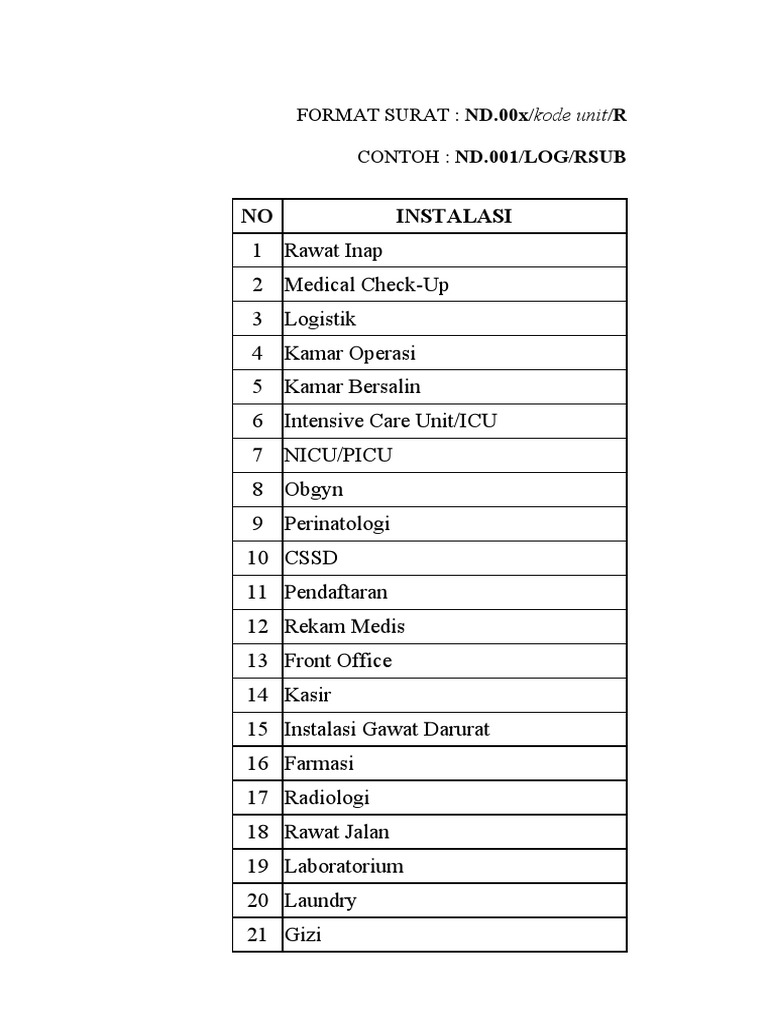 FORMAT SURAT : ND.00x/kode unit/R

CONTOH : ND.001/LOG/RSUB

| NO | INSTALASI |
|---|---|
| 1 | Rawat Inap |
| 2 | Medical Check-Up |
| 3 | Logistik |
| 4 | Kamar Operasi |
| 5 | Kamar Bersalin |
| 6 | Intensive Care Unit/ICU |
| 7 | NICU/PICU |
| 8 | Obgyn |
| 9 | Perinatologi |
| 10 | CSSD |
| 11 | Pendaftaran |
| 12 | Rekam Medis |
| 13 | Front Office |
| 14 | Kasir |
| 15 | Instalasi Gawat Darurat |
| 16 | Farmasi |
| 17 | Radiologi |
| 18 | Rawat Jalan |
| 19 | Laboratorium |
| 20 | Laundry |
| 21 | Gizi |